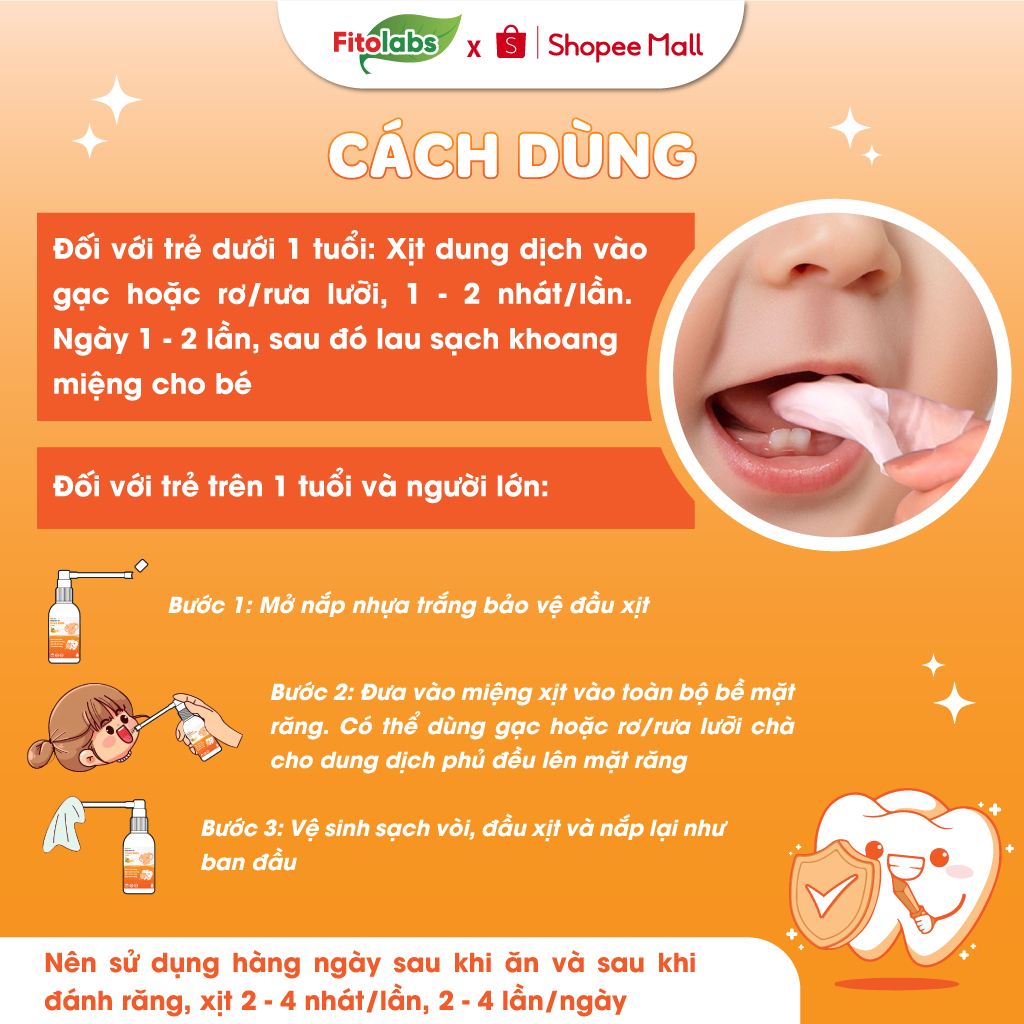 Fitolabs x Shopee Mall

CÁCH DÙNG

Đối với trẻ dưới 1 tuổi: Xịt dung dịch vào gạc hoặc rơ/rưa lưỡi, 1 - 2 nhát/lần. Ngày 1 - 2 lần, sau đó lau sạch khoang miệng cho bé

Đối với trẻ trên 1 tuổi và người lớn:

Bước 1: Mở nắp nhựa trắng bảo vệ đầu xịt

Bước 2: Đưa vào miệng xịt vào toàn bộ bề mặt răng. Có thể dùng gạc hoặc rơ/rưa lưỡi chà cho dung dịch phủ đều lên mặt răng

Bước 3: Vệ sinh sạch vòi, đầu xịt và nắp lại như ban đầu

Nên sử dụng hàng ngày sau khi ăn và sau khi đánh răng, xịt 2 - 4 nhát/lần, 2 - 4 lần/ngày